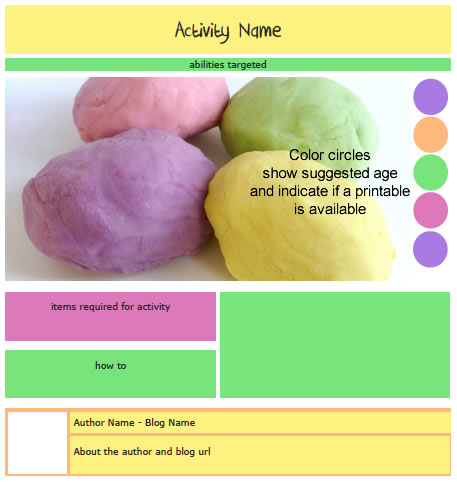 Activity Name

abilities targeted

Color circles show suggested age and indicate if a printable is available

items required for activity

how to

Author Name - Blog Name

About the author and blog url